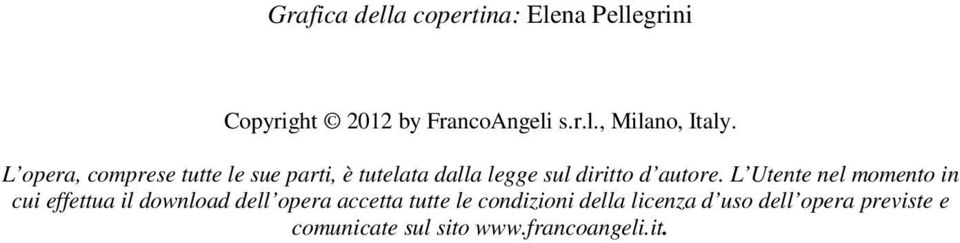 Grafica della copertina: Elena Pellegrini

Copyright © 2012 by FrancoAngeli s.r.l., Milano, Italy.

L'opera, comprese tutte le sue parti, è tutelata dalla legge sul diritto d'autore. L'Utente nel momento in cui effettua il download dell'opera accetta tutte le condizioni della licenza d'uso dell'opera previste e comunicate sul sito www.francoangeli.it.